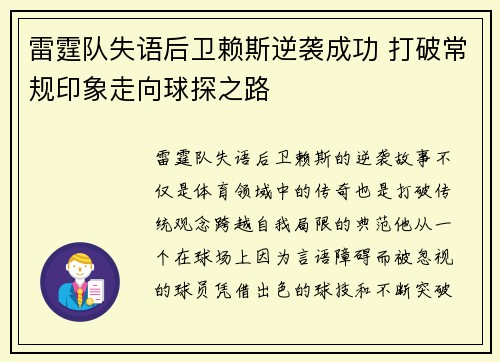 雷霆队失语后卫赖斯逆袭成功 打破常规印象走向球探之路

雷霆队失语后卫赖斯的逆袭故事不仅是体育领域中的传奇也是打破传统观念跨越自我局限的典范他从一个在球场上因为言语障碍而被忽视的球员凭借出色的球技和不断突破